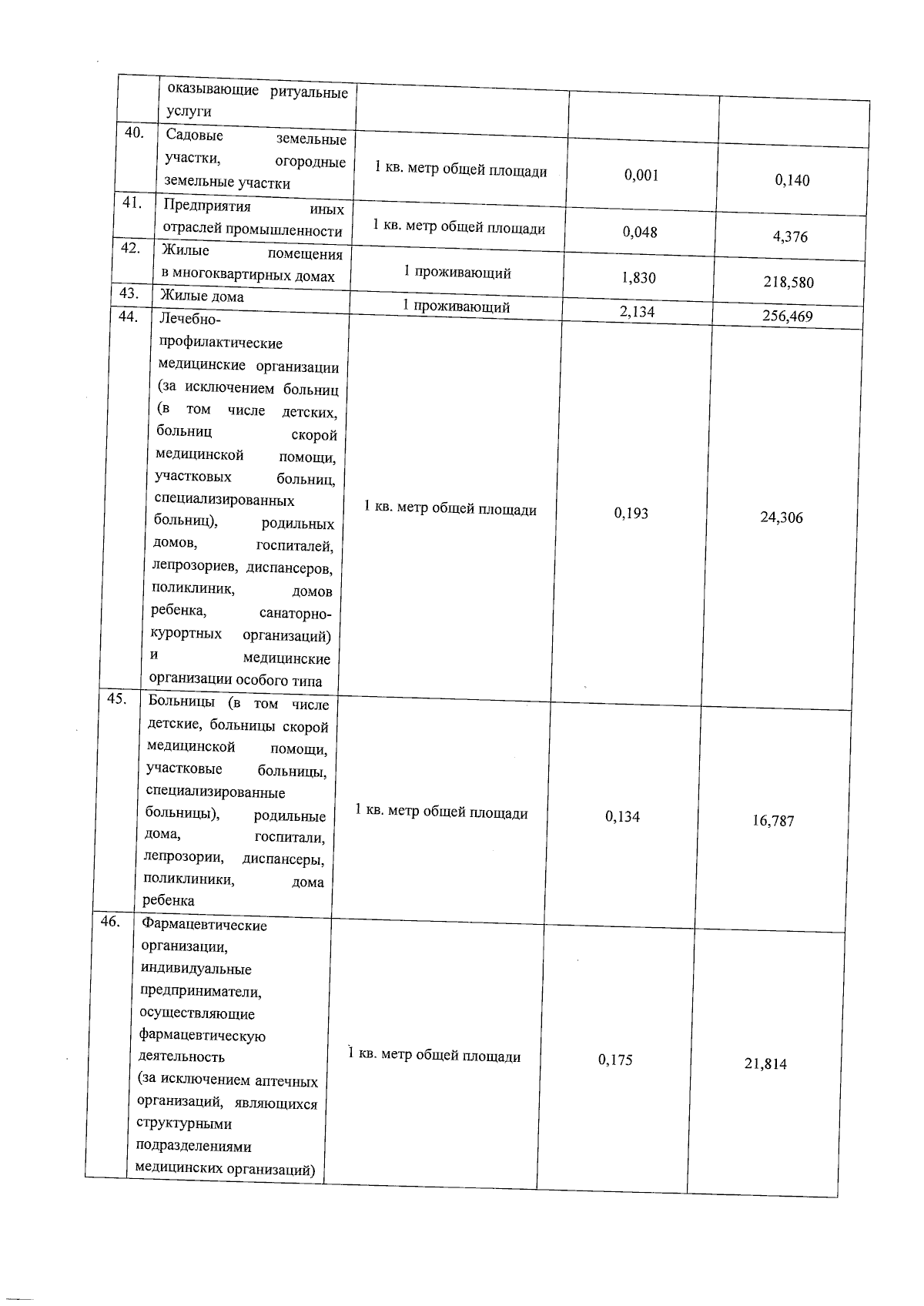 |  | оказывающие ритуальные услуги |  |  |  |
|---|---|---|---|---|
| 40. | Садовые земельные участки, огородные земельные участки | 1 кв. метр общей площади | 0,001 | 0,140 |
| 41. | Предприятия иных отраслей промышленности | 1 кв. метр общей площади | 0,048 | 4,376 |
| 42. | Жилые помещения в многоквартирных домах | 1 проживающий | 1,830 | 218,580 |
| 43. | Жилые дома | 1 проживающий | 2,134 | 256,469 |
| 44. | Лечебно-профилактические медицинские организации (за исключением больниц (в том числе детских, больниц скорой медицинской помощи, участковых больниц, специализированных больниц), родильных домов, госпиталей, лепрозориев, диспансеров, поликлиник, домов ребенка, санаторно-курортных организаций) и медицинские организации особого типа | 1 кв. метр общей площади | 0,193 | 24,306 |
| 45. | Больницы (в том числе детские, больницы скорой медицинской помощи, участковые больницы, специализированные больницы), родильные дома, госпитали, лепрозории, диспансеры, поликлиники, дома ребенка | 1 кв. метр общей площади | 0,134 | 16,787 |
| 46. | Фармацевтические организации, индивидуальные предприниматели, осуществляющие фармацевтическую деятельность (за исключением аптечных организаций, являющихся структурными подразделениями медицинских организаций) | 1 кв. метр общей площади | 0,175 | 21,814 |